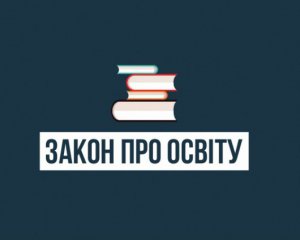 ЗАКОН ПРО ОСВІТУ